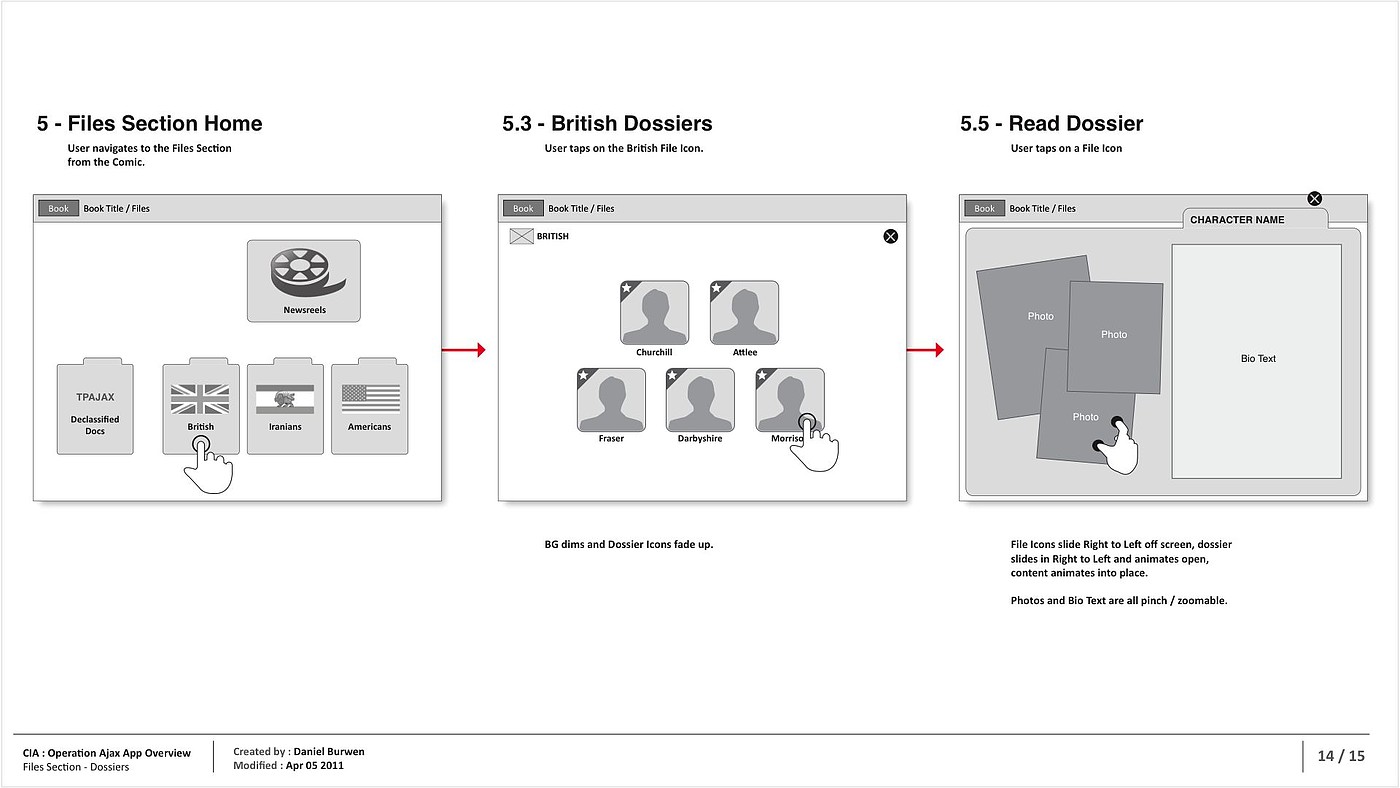 5 - Files Section Home

User navigates to the Files Section from the Comic.

Book Book Title / Files

Newsreels

TPAJAX

Declassified Docs

British

Iranians

Americans

5.3 - British Dossiers

User taps on the British File Icon.

Book Book Title / Files

BRITISH

Churchill

Attlee

Fraser

Darbyshire

Morriso

BG dims and Dossier Icons fade up.

5.5 - Read Dossier

User taps on a File Icon

Book Book Title / Files

CHARACTER NAME

Photo

Photo

Photo

Bio Text

File Icons slide Right to Left off screen, dossier slides in Right to Left and animates open, content animates into place.

Photos and Bio Text are all pinch / zoomable.

CIA : Operation Ajax App Overview
Files Section - Dossiers

Created by : Daniel Burwen
Modified : Apr 05 2011

14 / 15